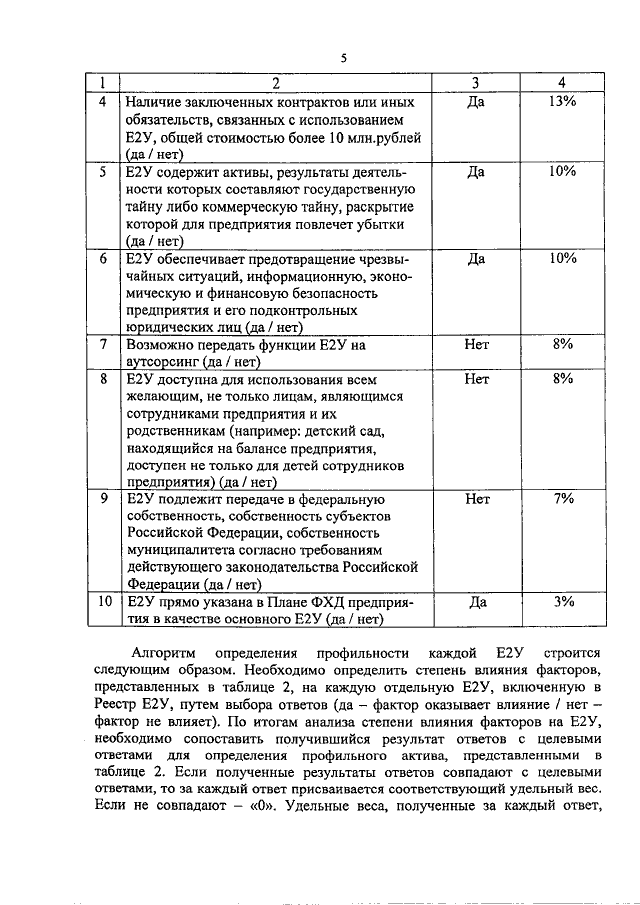 5

| 1 | 2 | 3 | 4 |
|---|---|---|---|
| 4 | Наличие заключенных контрактов или иных обязательств, связанных с использованием Е2У, общей стоимостью более 10 млн.рублей (да / нет) | Да | 13% |
| 5 | Е2У содержит активы, результаты деятельности которых составляют государственную тайну либо коммерческую тайну, раскрытие которой для предприятия повлечет убытки (да / нет) | Да | 10% |
| 6 | Е2У обеспечивает предотвращение чрезвычайных ситуаций, информационную, экономическую и финансовую безопасность предприятия и его подконтрольных юридических лиц (да / нет) | Да | 10% |
| 7 | Возможно передать функции Е2У на аутсорсинг (да / нет) | Нет | 8% |
| 8 | Е2У доступна для использования всем желающим, не только лицам, являющимся сотрудниками предприятия и их родственникам (например: детский сад, находящийся на балансе предприятия, доступен не только для детей сотрудников предприятия) (да / нет) | Нет | 8% |
| 9 | Е2У подлежит передаче в федеральную собственность, собственность субъектов Российской Федерации, собственность муниципалитета согласно требованиям действующего законодательства Российской Федерации (да / нет) | Нет | 7% |
| 10 | Е2У прямо указана в Плане ФХД предприятия в качестве основного Е2У (да / нет) | Да | 3% |

Алгоритм определения профильности каждой Е2У строится следующим образом. Необходимо определить степень влияния факторов, представленных в таблице 2, на каждую отдельную Е2У, включенную в Реестр Е2У, путем выбора ответов (да – фактор оказывает влияние / нет – фактор не влияет). По итогам анализа степени влияния факторов на Е2У, необходимо сопоставить получившийся результат ответов с целевыми ответами для определения профильного актива, представленными в таблице 2. Если полученные результаты ответов совпадают с целевыми ответами, то за каждый ответ присваивается соответствующий удельный вес. Если не совпадают – «0». Удельные веса, полученные за каждый ответ,